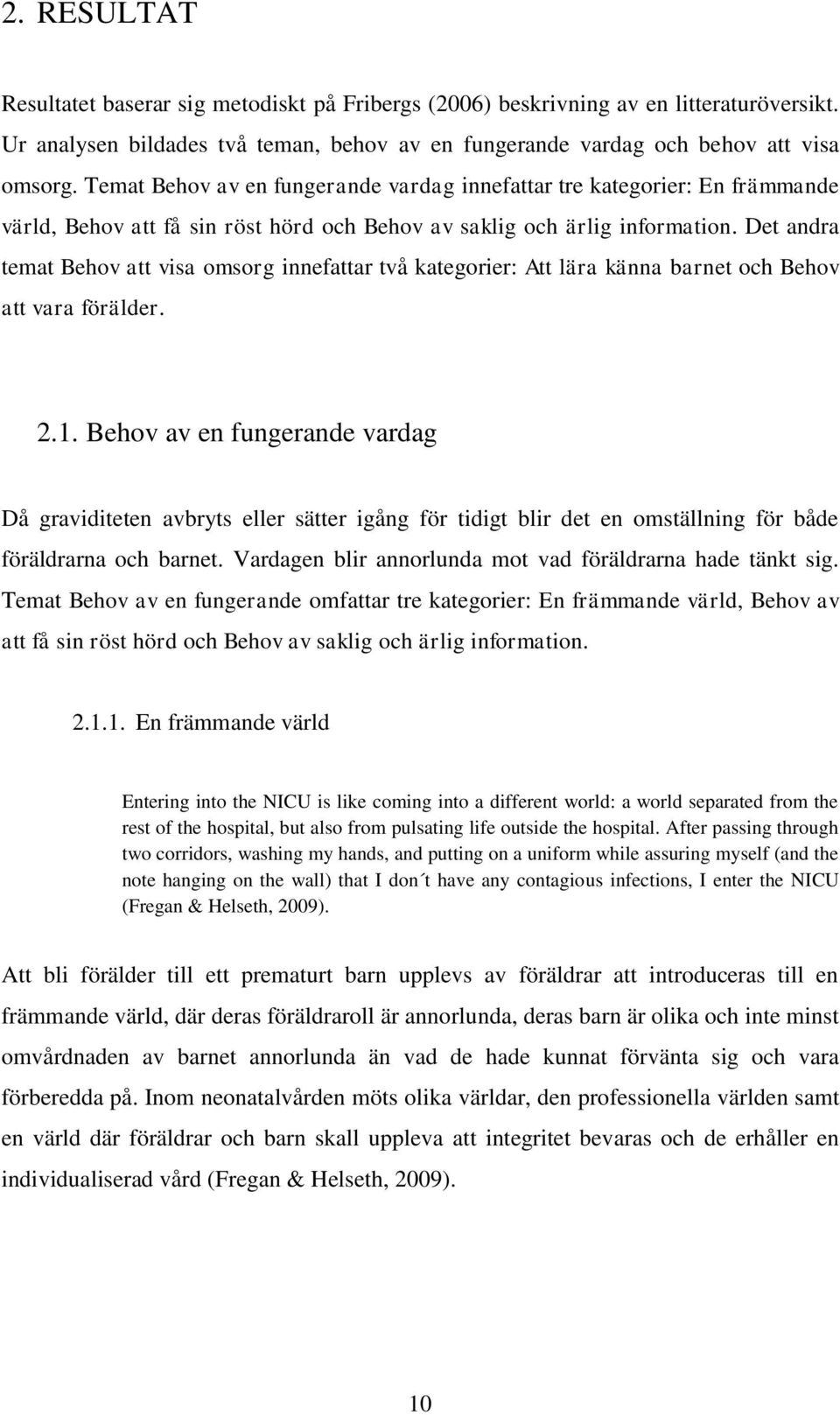 2. RESULTAT

Resultatet baserar sig metodiskt på Fribergs (2006) beskrivning av en litteraturöversikt. Ur analysen bildades två teman, behov av en fungerande vardag och behov att visa omsorg. Temat Behov av en fungerande vardag innefattar tre kategorier: En främmande värld, Behov att få sin röst hörd och Behov av saklig och ärlig information. Det andra temat Behov att visa omsorg innefattar två kategorier: Att lära känna barnet och Behov att vara förälder.

2.1. Behov av en fungerande vardag

Då graviditeten avbryts eller sätter igång för tidigt blir det en omställning för både föräldrarna och barnet. Vardagen blir annorlunda mot vad föräldrarna hade tänkt sig. Temat Behov av en fungerande omfattar tre kategorier: En främmande värld, Behov av att få sin röst hörd och Behov av saklig och ärlig information.

2.1.1. En främmande värld

Entering into the NICU is like coming into a different world: a world separated from the rest of the hospital, but also from pulsating life outside the hospital. After passing through two corridors, washing my hands, and putting on a uniform while assuring myself (and the note hanging on the wall) that I don´t have any contagious infections, I enter the NICU (Fregan & Helseth, 2009).

Att bli förälder till ett prematurt barn upplevs av föräldrar att introduceras till en främmande värld, där deras föräldraroll är annorlunda, deras barn är olika och inte minst omvårdnaden av barnet annorlunda än vad de hade kunnat förvänta sig och vara förberedda på. Inom neonatalvården möts olika världar, den professionella världen samt en värld där föräldrar och barn skall uppleva att integritet bevaras och de erhåller en individualiserad vård (Fregan & Helseth, 2009).

10